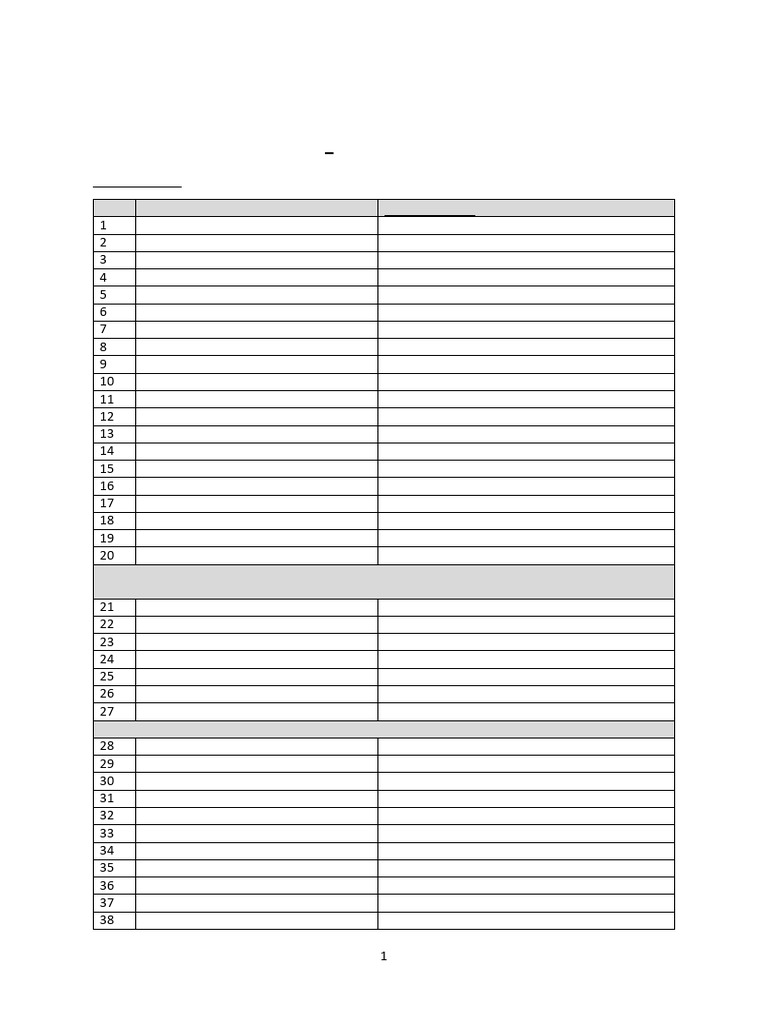 –

| | | |
|---|---|---|
| 1 | | |
| 2 | | |
| 3 | | |
| 4 | | |
| 5 | | |
| 6 | | |
| 7 | | |
| 8 | | |
| 9 | | |
| 10 | | |
| 11 | | |
| 12 | | |
| 13 | | |
| 14 | | |
| 15 | | |
| 16 | | |
| 17 | | |
| 18 | | |
| 19 | | |
| 20 | | |
| | | |
| 21 | | |
| 22 | | |
| 23 | | |
| 24 | | |
| 25 | | |
| 26 | | |
| 27 | | |
| | | |
| 28 | | |
| 29 | | |
| 30 | | |
| 31 | | |
| 32 | | |
| 33 | | |
| 34 | | |
| 35 | | |
| 36 | | |
| 37 | | |
| 38 | | |

1